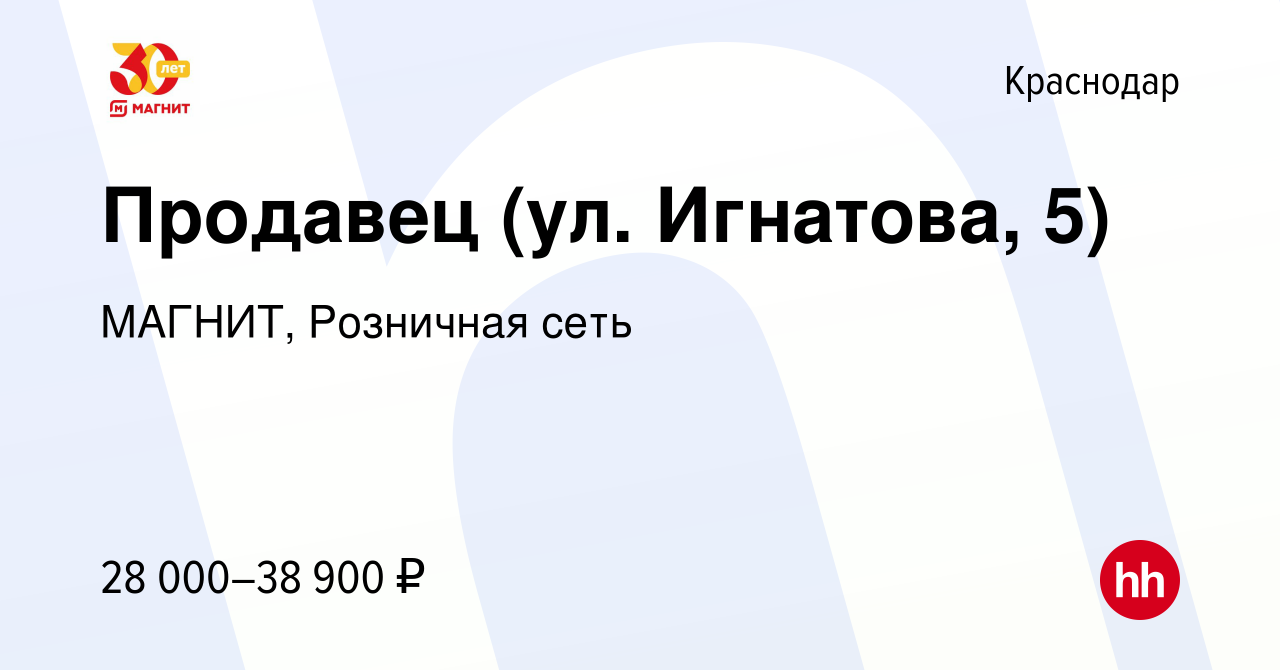 30 лет
МАГНИТ

Краснодар

Продавец (ул. Игнатова, 5)

МАГНИТ, Розничная сеть

28 000–38 900 ₽

hh